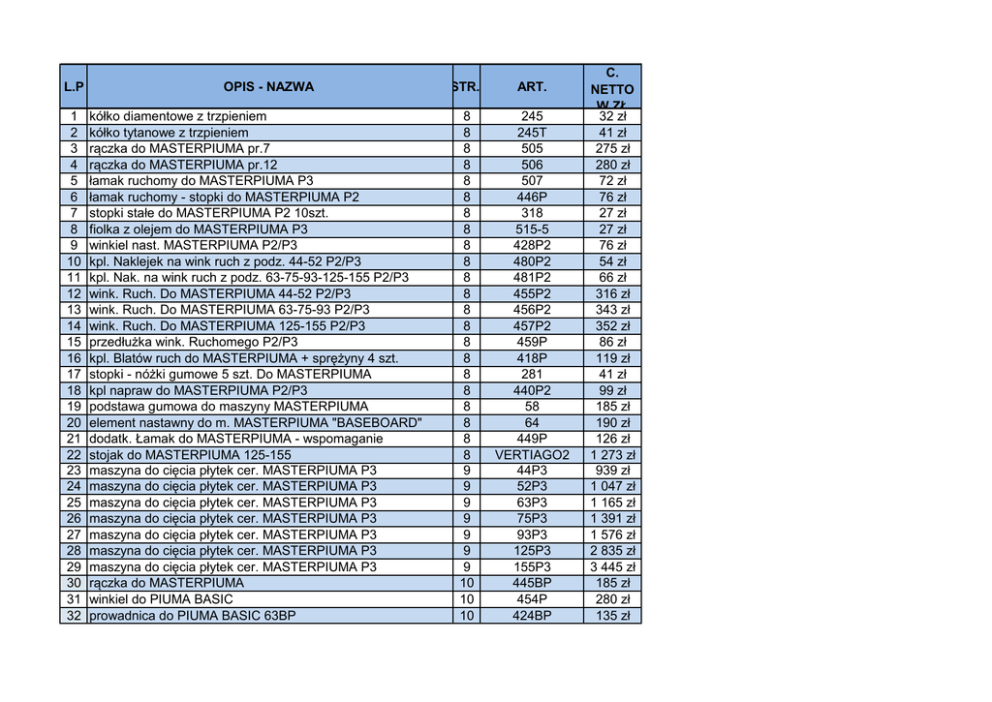 | L.P | OPIS - NAZWA | STR. | ART. | C. NETTO W ZŁ |
|---|---|---|---|---|
| 1 | kółko diamentowe z trzpieniem | 8 | 245 | 32 zł |
| 2 | kółko tytanowe z trzpieniem | 8 | 245T | 41 zł |
| 3 | rączka do MASTERPIUMA pr.7 | 8 | 505 | 275 zł |
| 4 | rączka do MASTERPIUMA pr.12 | 8 | 506 | 280 zł |
| 5 | łamak ruchomy do MASTERPIUMA P3 | 8 | 507 | 72 zł |
| 6 | łamak ruchomy - stopki do MASTERPIUMA P2 | 8 | 446P | 76 zł |
| 7 | stopki stałe do MASTERPIUMA P2 10szt. | 8 | 318 | 27 zł |
| 8 | fiolka z olejem do MASTERPIUMA P3 | 8 | 515-5 | 27 zł |
| 9 | winkiel nast. MASTERPIUMA P2/P3 | 8 | 428P2 | 76 zł |
| 10 | kpl. Naklejek na wink ruch z podz. 44-52 P2/P3 | 8 | 480P2 | 54 zł |
| 11 | kpl. Nak. na wink ruch z podz. 63-75-93-125-155 P2/P3 | 8 | 481P2 | 66 zł |
| 12 | wink. Ruch. Do MASTERPIUMA 44-52 P2/P3 | 8 | 455P2 | 316 zł |
| 13 | wink. Ruch. Do MASTERPIUMA 63-75-93 P2/P3 | 8 | 456P2 | 343 zł |
| 14 | wink. Ruch. Do MASTERPIUMA 125-155 P2/P3 | 8 | 457P2 | 352 zł |
| 15 | przedłużka wink. Ruchomego P2/P3 | 8 | 459P | 86 zł |
| 16 | kpl. Blatów ruch do MASTERPIUMA + sprężyny 4 szt. | 8 | 418P | 119 zł |
| 17 | stopki - nóżki gumowe 5 szt. Do MASTERPIUMA | 8 | 281 | 41 zł |
| 18 | kpl napraw do MASTERPIUMA P2/P3 | 8 | 440P2 | 99 zł |
| 19 | podstawa gumowa do maszyny MASTERPIUMA | 8 | 58 | 185 zł |
| 20 | element nastawny do m. MASTERPIUMA "BASEBOARD" | 8 | 64 | 190 zł |
| 21 | dodatk. Łamak do MASTERPIUMA - wspomaganie | 8 | 449P | 126 zł |
| 22 | stojak do MASTERPIUMA 125-155 | 8 | VERTIAGO2 | 1 273 zł |
| 23 | maszyna do cięcia płytek cer. MASTERPIUMA P3 | 9 | 44P3 | 939 zł |
| 24 | maszyna do cięcia płytek cer. MASTERPIUMA P3 | 9 | 52P3 | 1 047 zł |
| 25 | maszyna do cięcia płytek cer. MASTERPIUMA P3 | 9 | 63P3 | 1 165 zł |
| 26 | maszyna do cięcia płytek cer. MASTERPIUMA P3 | 9 | 75P3 | 1 391 zł |
| 27 | maszyna do cięcia płytek cer. MASTERPIUMA P3 | 9 | 93P3 | 1 576 zł |
| 28 | maszyna do cięcia płytek cer. MASTERPIUMA P3 | 9 | 125P3 | 2 835 zł |
| 29 | maszyna do cięcia płytek cer. MASTERPIUMA P3 | 9 | 155P3 | 3 445 zł |
| 30 | rączka do MASTERPIUMA | 10 | 445BP | 185 zł |
| 31 | winkiel do PIUMA BASIC | 10 | 454P | 280 zł |
| 32 | prowadnica do PIUMA BASIC 63BP | 10 | 424BP | 135 zł |